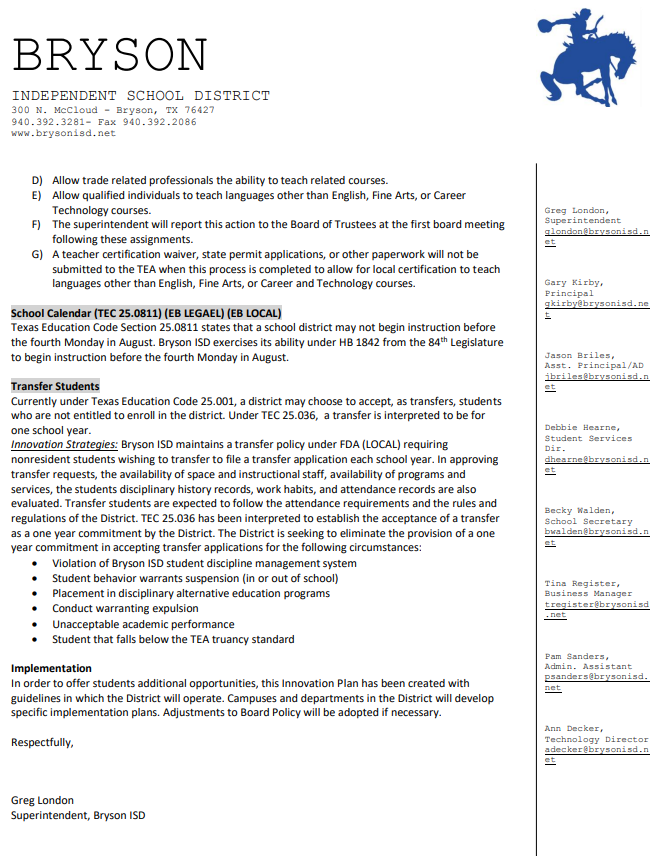 BRYSON

INDEPENDENT SCHOOL DISTRICT
300 N. McCloud - Bryson, TX 76427
940.392.3281- Fax 940.392.2086
www.brysonisd.net

D) Allow trade related professionals the ability to teach related courses.
E) Allow qualified individuals to teach languages other than English, Fine Arts, or Career Technology courses.
F) The superintendent will report this action to the Board of Trustees at the first board meeting following these assignments.
G) A teacher certification waiver, state permit applications, or other paperwork will not be submitted to the TEA when this process is completed to allow for local certification to teach languages other than English, Fine Arts, or Career and Technology courses.

School Calendar (TEC 25.0811) (EB LEGAEL) (EB LOCAL)
Texas Education Code Section 25.0811 states that a school district may not begin instruction before the fourth Monday in August. Bryson ISD exercises its ability under HB 1842 from the 84$^{th}$ Legislature to begin instruction before the fourth Monday in August.

Transfer Students
Currently under Texas Education Code 25.001, a district may choose to accept, as transfers, students who are not entitled to enroll in the district. Under TEC 25.036, a transfer is interpreted to be for one school year.
Innovation Strategies: Bryson ISD maintains a transfer policy under FDA (LOCAL) requiring nonresident students wishing to transfer to file a transfer application each school year. In approving transfer requests, the availability of space and instructional staff, availability of programs and services, the students disciplinary history records, work habits, and attendance records are also evaluated. Transfer students are expected to follow the attendance requirements and the rules and regulations of the District. TEC 25.036 has been interpreted to establish the acceptance of a transfer as a one year commitment by the District. The District is seeking to eliminate the provision of a one year commitment in accepting transfer applications for the following circumstances:
• Violation of Bryson ISD student discipline management system
• Student behavior warrants suspension (in or out of school)
• Placement in disciplinary alternative education programs
• Conduct warranting expulsion
• Unacceptable academic performance
• Student that falls below the TEA truancy standard

Implementation
In order to offer students additional opportunities, this Innovation Plan has been created with guidelines in which the District will operate. Campuses and departments in the District will develop specific implementation plans. Adjustments to Board Policy will be adopted if necessary.

Respectfully,

Greg London
Superintendent, Bryson ISD

Greg London,
Superintendent
glondon@brysonisd.net

Gary Kirby,
Principal
gkirby@brysonisd.net

Jason Briles,
Asst. Principal/AD
jbriles@brysonisd.net

Debbie Hearne,
Student Services Dir.
dhearne@brysonisd.net

Becky Walden,
School Secretary
bwalden@brysonisd.net

Tina Register,
Business Manager
tregister@brysonisd.net

Pam Sanders,
Admin. Assistant
psanders@brysonisd.net

Ann Decker,
Technology Director
adecker@brysonisd.net